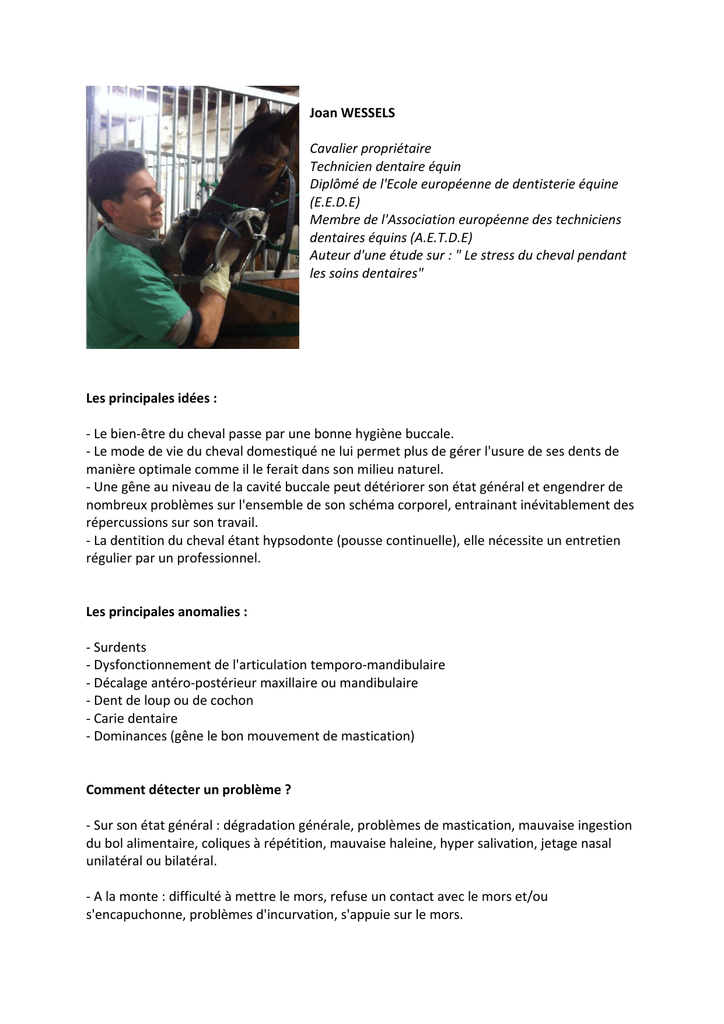 Joan WESSELS

Cavalier propriétaire
Technicien dentaire équin
Diplômé de l'Ecole européenne de dentisterie équine (E.E.D.E)
Membre de l'Association européenne des techniciens dentaires équins (A.E.T.D.E)
Auteur d'une étude sur : " Le stress du cheval pendant les soins dentaires"

Les principales idées :

- Le bien-être du cheval passe par une bonne hygiène buccale.
- Le mode de vie du cheval domestiqué ne lui permet plus de gérer l'usure de ses dents de manière optimale comme il le ferait dans son milieu naturel.
- Une gêne au niveau de la cavité buccale peut détériorer son état général et engendrer de nombreux problèmes sur l'ensemble de son schéma corporel, entrainant inévitablement des répercussions sur son travail.
- La dentition du cheval étant hypsodonte (pousse continuelle), elle nécessite un entretien régulier par un professionnel.

Les principales anomalies :

- Surdents
- Dysfonctionnement de l'articulation temporo-mandibulaire
- Décalage antéro-postérieur maxillaire ou mandibulaire
- Dent de loup ou de cochon
- Carie dentaire
- Dominances (gêne le bon mouvement de mastication)

Comment détecter un problème ?

- Sur son état général : dégradation générale, problèmes de mastication, mauvaise ingestion du bol alimentaire, coliques à répétition, mauvaise haleine, hyper salivation, jetage nasal unilatéral ou bilatéral.

- A la monte : difficulté à mettre le mors, refuse un contact avec le mors et/ou s'encapuchonne, problèmes d'incurvation, s'appuie sur le mors.